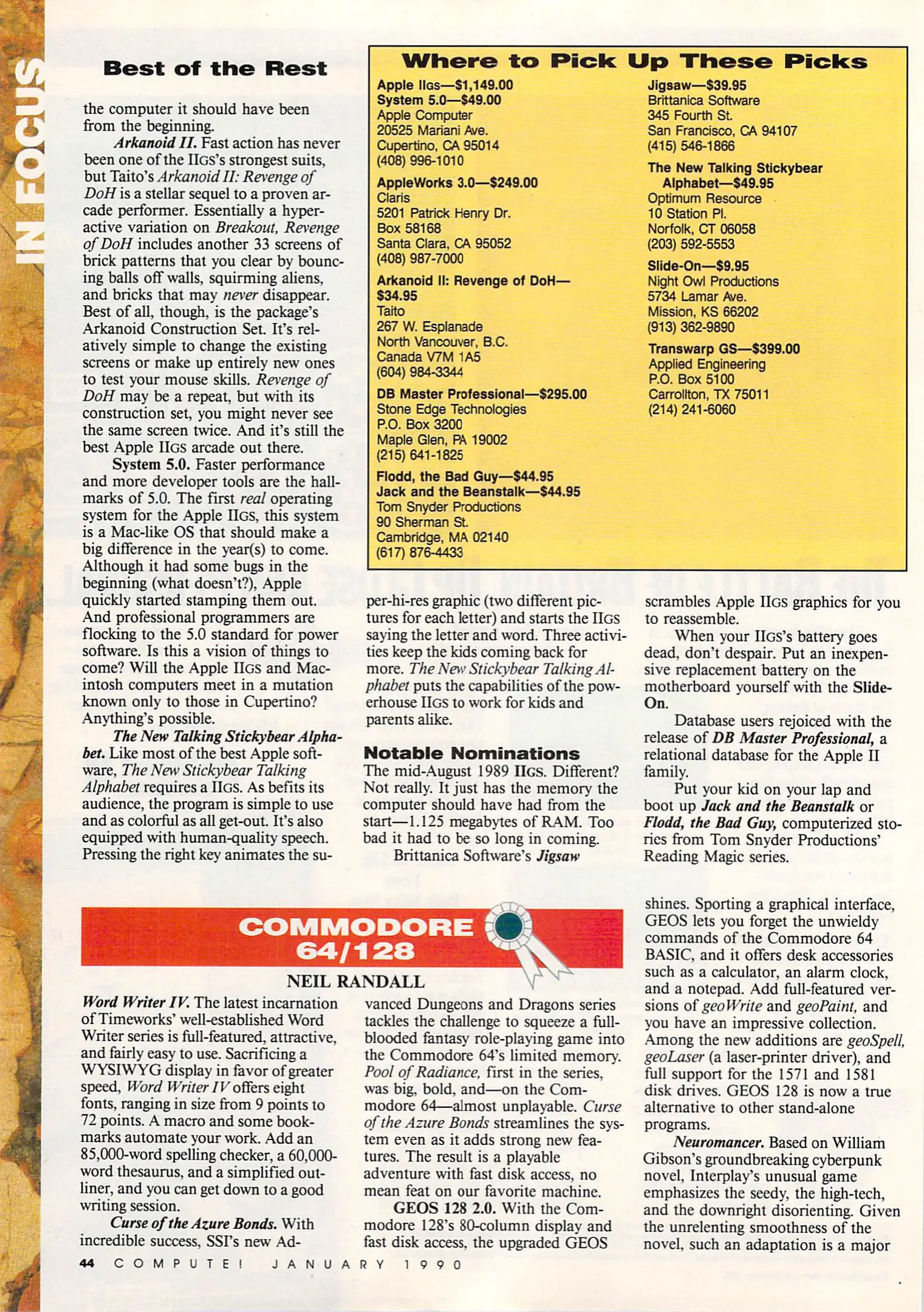 IN FOCUS

Best of the Rest

the computer it should have been from the beginning.

Arkanoid II. Fast action has never been one of the IIGS's strongest suits, but Taito's Arkanoid II: Revenge of DoH is a stellar sequel to a proven arcade performer. Essentially a hyperactive variation on Breakout, Revenge of DoH includes another 33 screens of brick patterns that you clear by bouncing balls off walls, squirming aliens, and bricks that may never disappear. Best of all, though, is the package's Arkanoid Construction Set. It's relatively simple to change the existing screens or make up entirely new ones to test your mouse skills. Revenge of DoH may be a repeat, but with its construction set, you might never see the same screen twice. And it's still the best Apple IIGS arcade out there.

System 5.0. Faster performance and more developer tools are the hallmarks of 5.0. The first real operating system for the Apple IIGS, this system is a Mac-like OS that should make a big difference in the year(s) to come. Although it had some bugs in the beginning (what doesn't?), Apple quickly started stamping them out. And professional programmers are flocking to the 5.0 standard for power software. Is this a vision of things to come? Will the Apple IIGS and Macintosh computers meet in a mutation known only to those in Cupertino? Anything's possible.

The New Talking Stickybear Alphabet. Like most of the best Apple software, The New Stickybear Talking Alphabet requires a IIGS. As befits its audience, the program is simple to use and as colorful as all get-out. It's also equipped with human-quality speech. Pressing the right key animates the super-hi-res graphic (two different pictures for each letter) and starts the IIGS saying the letter and word. Three activities keep the kids coming back for more. The New Stickybear Talking Alphabet puts the capabilities of the powerhouse IIGS to work for kids and parents alike.

Notable Nominations

The mid-August 1989 IIGS. Different? Not really. It just has the memory the computer should have had from the start—1.125 megabytes of RAM. Too bad it had to be so long in coming.

Brittanica Software's Jigsaw scrambles Apple IIGS graphics for you to reassemble.

When your IIGS's battery goes dead, don't despair. Put an inexpensive replacement battery on the motherboard yourself with the Slide-On.

Database users rejoiced with the release of DB Master Professional, a relational database for the Apple II family.

Put your kid on your lap and boot up Jack and the Beanstalk or Flodd, the Bad Guy, computerized stories from Tom Snyder Productions' Reading Magic series.

Where to Pick Up These Picks

Apple IIGS—$1,149.00
System 5.0—$49.00
Apple Computer
20525 Mariani Ave.
Cupertino, CA 95014
(408) 996-1010

AppleWorks 3.0—$249.00
Claris
5201 Patrick Henry Dr.
Box 58168
Santa Clara, CA 95052
(408) 987-7000

Arkanoid II: Revenge of DoH—$34.95
Taito
267 W. Esplanade
North Vancouver, B.C.
Canada V7M 1A5
(604) 984-3344

DB Master Professional—$295.00
Stone Edge Technologies
P.O. Box 3200
Maple Glen, PA 19002
(215) 641-1825

Flodd, the Bad Guy—$44.95
Jack and the Beanstalk—$44.95
Tom Snyder Productions
90 Sherman St.
Cambridge, MA 02140
(617) 876-4433

Jigsaw—$39.95
Brittanica Software
345 Fourth St.
San Francisco, CA 94107
(415) 546-1866

The New Talking Stickybear Alphabet—$49.95
Optimum Resource
10 Station Pl.
Norfolk, CT 06058
(203) 592-5553

Slide-On—$9.95
Night Owl Productions
5734 Lamar Ave.
Mission, KS 66202
(913) 362-9890

Transwarp GS—$399.00
Applied Engineering
P.O. Box 5100
Carrollton, TX 75011
(214) 241-6060

COMMODORE 64/128

NEIL RANDALL

Word Writer IV. The latest incarnation of Timeworks' well-established Word Writer series is full-featured, attractive, and fairly easy to use. Sacrificing a WYSIWYG display in favor of greater speed, Word Writer IV offers eight fonts, ranging in size from 9 points to 72 points. A macro and some bookmarks automate your work. Add an 85,000-word spelling checker, a 60,000-word thesaurus, and a simplified outliner, and you can get down to a good writing session.

Curse of the Azure Bonds. With incredible success, SSI's new Advanced Dungeons and Dragons series tackles the challenge to squeeze a full-blooded fantasy role-playing game into the Commodore 64's limited memory. Pool of Radiance, first in the series, was big, bold, and—on the Commodore 64—almost unplayable. Curse of the Azure Bonds streamlines the system even as it adds strong new features. The result is a playable adventure with fast disk access, no mean feat on our favorite machine.

GEOS 128 2.0. With the Commodore 128's 80-column display and fast disk access, the upgraded GEOS shines. Sporting a graphical interface, GEOS lets you forget the unwieldy commands of the Commodore 64 BASIC, and it offers desk accessories such as a calculator, an alarm clock, and a notepad. Add full-featured versions of geoWrite and geoPaint, and you have an impressive collection. Among the new additions are geoSpell, geoLaser (a laser-printer driver), and full support for the 1571 and 1581 disk drives. GEOS 128 is now a true alternative to other stand-alone programs.

Neuromancer. Based on William Gibson's groundbreaking cyberpunk novel, Interplay's unusual game emphasizes the seedy, the high-tech, and the downright disorienting. Given the unrelenting smoothness of the novel, such an adaptation is a major

44 COMPUTE! JANUARY 1990